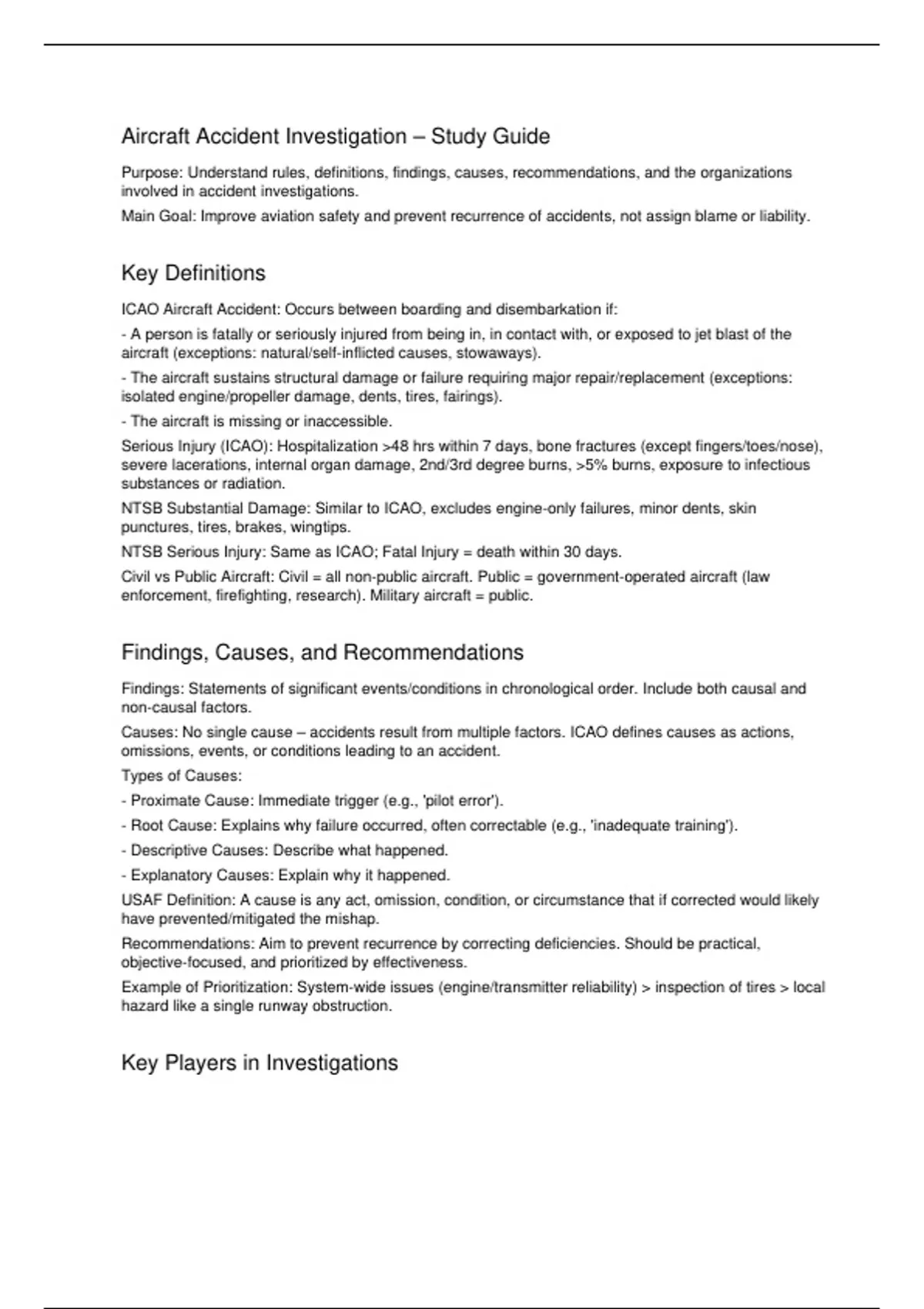 Aircraft Accident Investigation – Study Guide

Purpose: Understand rules, definitions, findings, causes, recommendations, and the organizations involved in accident investigations.

Main Goal: Improve aviation safety and prevent recurrence of accidents, not assign blame or liability.

Key Definitions

ICAO Aircraft Accident: Occurs between boarding and disembarkation if:

- A person is fatally or seriously injured from being in, in contact with, or exposed to jet blast of the aircraft (exceptions: natural/self-inflicted causes, stowaways).

- The aircraft sustains structural damage or failure requiring major repair/replacement (exceptions: isolated engine/propeller damage, dents, tires, fairings).

- The aircraft is missing or inaccessible.

Serious Injury (ICAO): Hospitalization >48 hrs within 7 days, bone fractures (except fingers/toes/nose), severe lacerations, internal organ damage, 2nd/3rd degree burns, >5% burns, exposure to infectious substances or radiation.

NTSB Substantial Damage: Similar to ICAO, excludes engine-only failures, minor dents, skin punctures, tires, brakes, wingtips.

NTSB Serious Injury: Same as ICAO; Fatal Injury = death within 30 days.

Civil vs Public Aircraft: Civil = all non-public aircraft. Public = government-operated aircraft (law enforcement, firefighting, research). Military aircraft = public.

Findings, Causes, and Recommendations

Findings: Statements of significant events/conditions in chronological order. Include both causal and non-causal factors.

Causes: No single cause – accidents result from multiple factors. ICAO defines causes as actions, omissions, events, or conditions leading to an accident.

Types of Causes:

- Proximate Cause: Immediate trigger (e.g., 'pilot error').

- Root Cause: Explains why failure occurred, often correctable (e.g., 'inadequate training').

- Descriptive Causes: Describe what happened.

- Explanatory Causes: Explain why it happened.

USAF Definition: A cause is any act, omission, condition, or circumstance that if corrected would likely have prevented/mitigated the mishap.

Recommendations: Aim to prevent recurrence by correcting deficiencies. Should be practical, objective-focused, and prioritized by effectiveness.

Example of Prioritization: System-wide issues (engine/transmitter reliability) > inspection of tires > local hazard like a single runway obstruction.

Key Players in Investigations